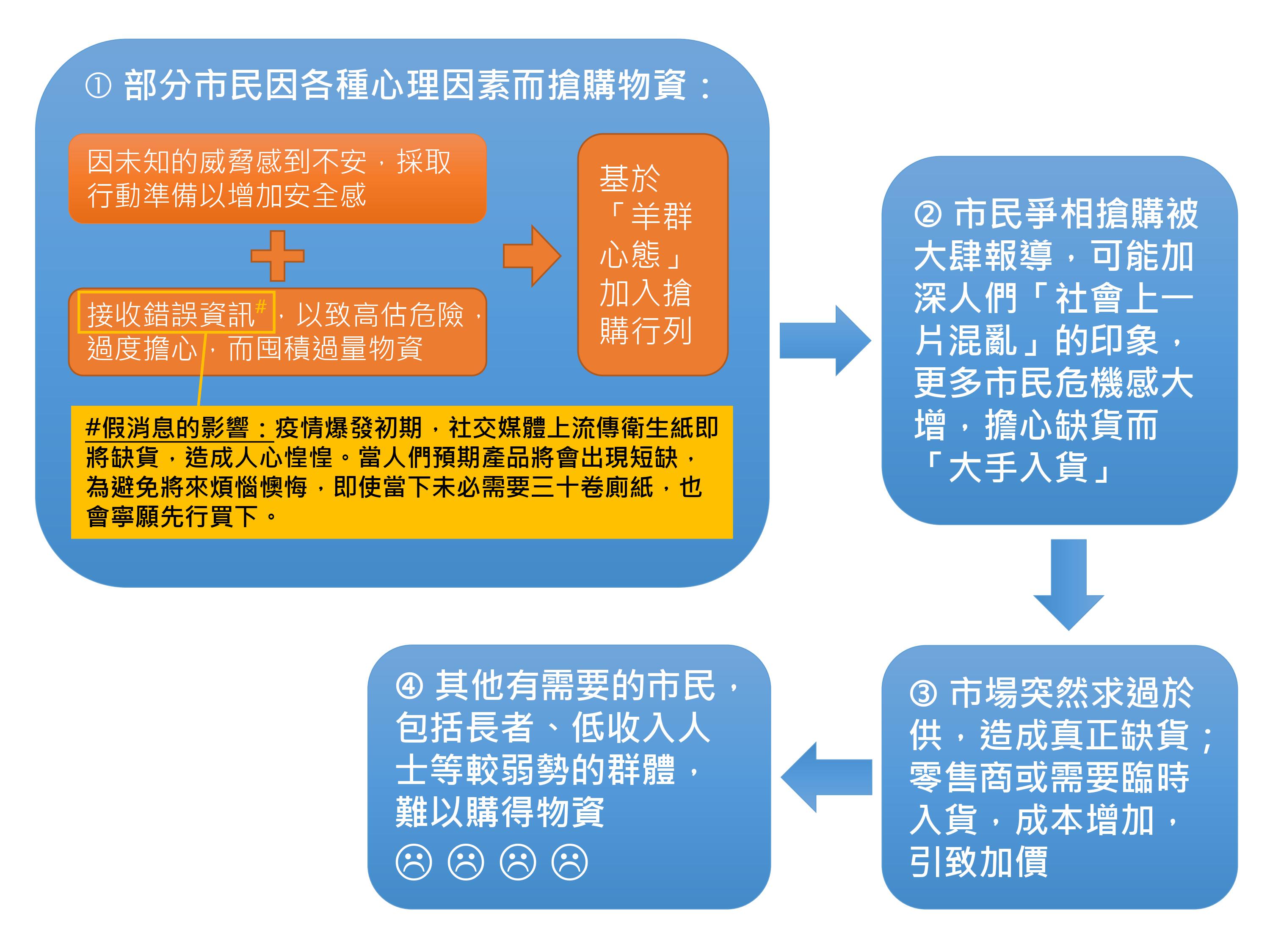 ① 部分市民因各種心理因素而搶購物資：

因未知的威脅感到不安，採取行動準備以增加安全感

接收錯誤資訊#，以致高估危險，過度擔心，而囤積過量物資

基於「羊群心態」加入搶購行列

#假消息的影響：疫情爆發初期，社交媒體上流傳衛生紙即將缺貨，造成人心惶惶。當人們預期產品將會出現短缺，為避免將來煩惱懊悔，即使當下未必需要三十卷廁紙，也會寧願先行買下。

② 市民爭相搶購被大肆報導，可能加深人們「社會上一片混亂」的印象，更多市民危機感大增，擔心缺貨而「大手入貨」

③ 市場突然求過於供，造成真正缺貨；零售商或需要臨時入貨，成本增加，引致加價

④ 其他有需要的市民，包括長者、低收入人士等較弱勢的群體，難以購得物資

☹ ☹ ☹ ☹